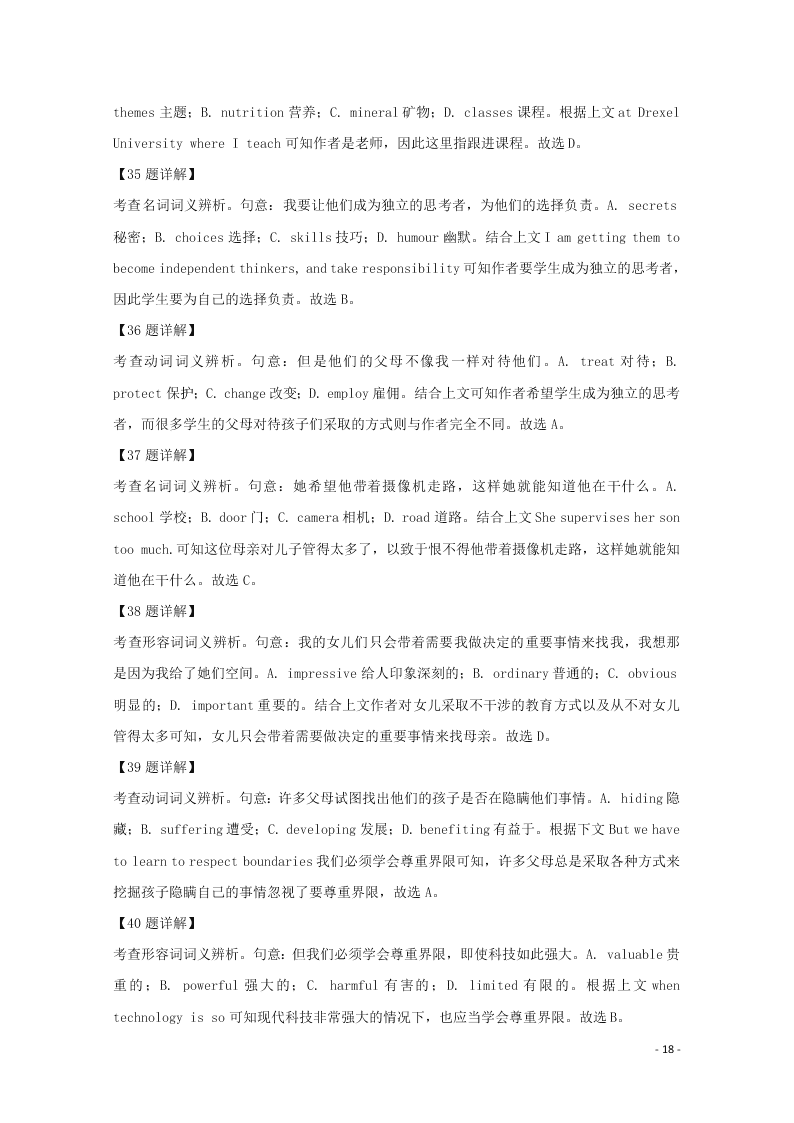 themes 主题；B. nutrition 营养；C. mineral 矿物；D. classes 课程。根据上文 at Drexel University where I teach 可知作者是老师，因此这里指跟进课程。故选 D。

【35 题详解】

考查名词词义辨析。句意：我要让他们成为独立的思考者，为他们的选择负责。A. secrets 秘密；B. choices 选择；C. skills 技巧；D. humour 幽默。结合上文 I am getting them to become independent thinkers, and take responsibility 可知作者要学生成为独立的思考者，因此学生要为自己的选择负责。故选 B。

【36 题详解】

考查动词词义辨析。句意：但是他们的父母不像我一样对待他们。A. treat 对待；B. protect 保护；C. change 改变；D. employ 雇佣。结合上文可知作者希望学生成为独立的思考者，而很多学生的父母对待孩子们采取的方式则与作者完全不同。故选 A。

【37 题详解】

考查名词词义辨析。句意：她希望他带着摄像机走路，这样她就能知道他在干什么。A. school 学校；B. door 门；C. camera 相机；D. road 道路。结合上文 She supervises her son too much.可知这位母亲对儿子管得太多了，以致于恨不得他带着摄像机走路，这样她就能知道他在干什么。故选 C。

【38 题详解】

考查形容词词义辨析。句意：我的女儿们只会带着需要我做决定的重要事情来找我，我想那是因为我给了她们空间。A. impressive 给人印象深刻的；B. ordinary 普通的；C. obvious 明显的；D. important 重要的。结合上文作者对女儿采取不干涉的教育方式以及从不对女儿管得太多可知，女儿只会带着需要做决定的重要事情来找母亲。故选 D。

【39 题详解】

考查动词词义辨析。句意：许多父母试图找出他们的孩子是否在隐瞒他们事情。A. hiding 隐藏；B. suffering 遭受；C. developing 发展；D. benefiting 有益于。根据下文 But we have to learn to respect boundaries 我们必须学会尊重界限可知，许多父母总是采取各种方式来挖掘孩子隐瞒自己的事情忽视了要尊重界限，故选 A。

【40 题详解】

考查形容词词义辨析。句意：但我们必须学会尊重界限，即使科技如此强大。A. valuable 贵重的；B. powerful 强大的；C. harmful 有害的；D. limited 有限的。根据上文 when technology is so 可知现代科技非常强大的情况下，也应当学会尊重界限。故选 B。

- 18 -